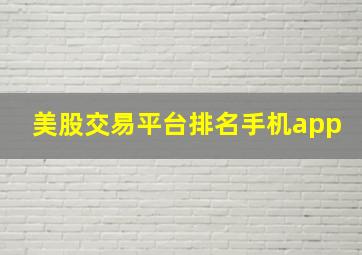 美股交易平台排名手机app